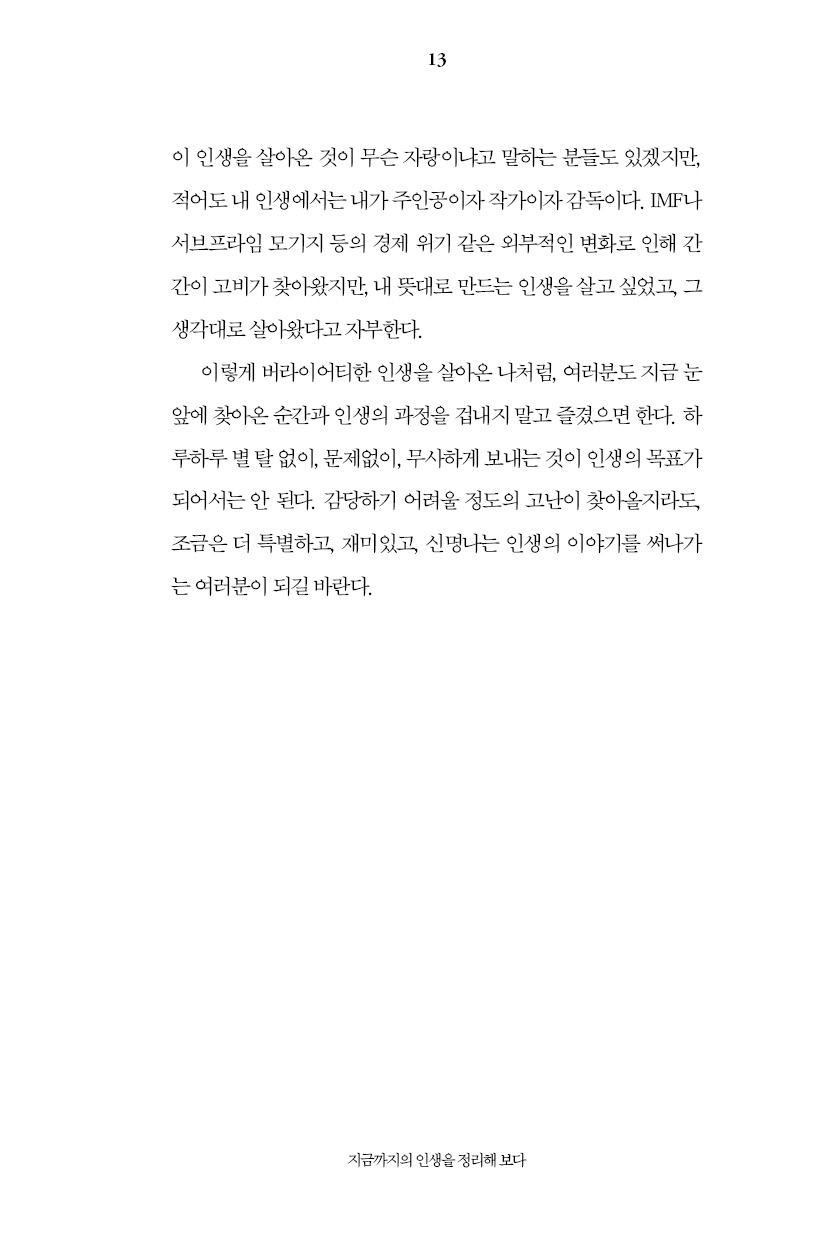 13

이 인생을 살아온 것이 무슨 자랑이냐고 말하는 분들도 있겠지만, 적어도 내 인생에서는 내가 주인공이자 작가이자 감독이다. IMF나 서브프라임 모기지 등의 경제 위기 같은 외부적인 변화로 인해 간간이 고비가 찾아왔지만, 내 뜻대로 만드는 인생을 살고 싶었고, 그 생각대로 살아왔다고 자부한다.

이렇게 버라이어티한 인생을 살아온 나처럼, 여러분도 지금 눈앞에 찾아온 순간과 인생의 과정을 겁내지 말고 즐겼으면 한다. 하루하루 별 탈 없이, 문제없이, 무사하게 보내는 것이 인생의 목표가 되어서는 안 된다. 감당하기 어려울 정도의 고난이 찾아올지라도, 조금은 더 특별하고, 재미있고, 신명나는 인생의 이야기를 써나가는 여러분이 되길 바란다.

지금까지의 인생을 정리해 보다